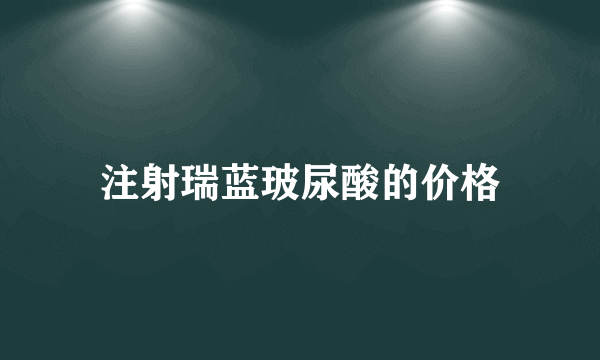 注射瑞蓝玻尿酸的价格